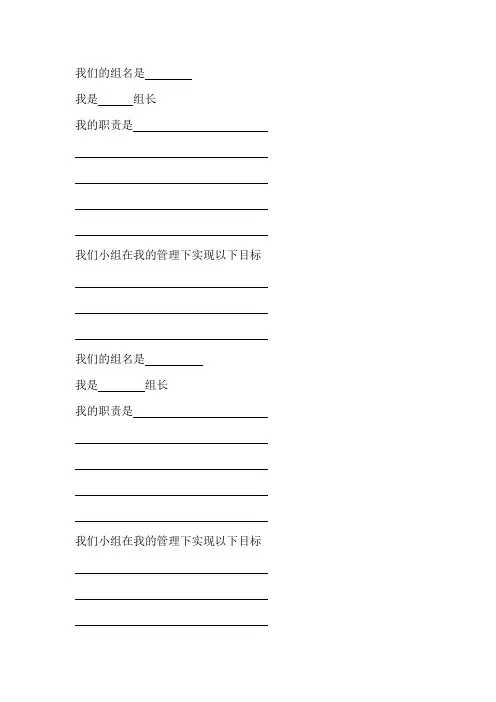 我们的组名是____

我是____组长

我的职责是____

____

____

____

____

我们小组在我的管理下实现以下目标

____

____

____

我们的组名是____

我是____组长

我的职责是____

____

____

____

____

我们小组在我的管理下实现以下目标

____

____

____